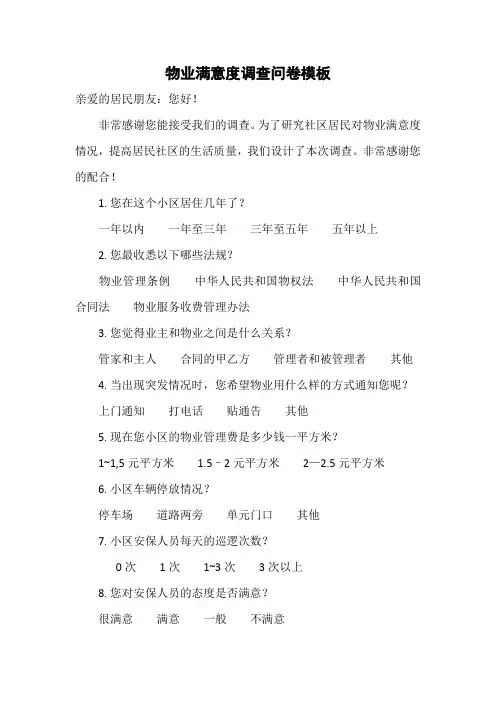 物业满意度调查问卷模板

亲爱的居民朋友：您好！

非常感谢您能接受我们的调查。为了研究社区居民对物业满意度情况，提高居民社区的生活质量，我们设计了本次调查。非常感谢您的配合！

1. 您在这个小区居住几年了？

一年以内　一年至三年　三年至五年　五年以上

2. 您最收悉以下哪些法规？

物业管理条例　中华人民共和国物权法　中华人民共和国合同法　物业服务收费管理办法

3. 您觉得业主和物业之间是什么关系？

管家和主人　合同的甲乙方　管理者和被管理者　其他

4. 当出现突发情况时，您希望物业用什么样的方式通知您呢？

上门通知　打电话　贴通告　其他

5. 现在您小区的物业管理费是多少钱一平方米？

1~1,5 元平方米　1.5－2 元平方米　2—2.5 元平方米

6. 小区车辆停放情况？

停车场　道路两旁　单元门口　其他

7. 小区安保人员每天的巡逻次数？

0 次　1 次　1~3 次　3 次以上

8. 您对安保人员的态度是否满意？

很满意　满意　一般　不满意